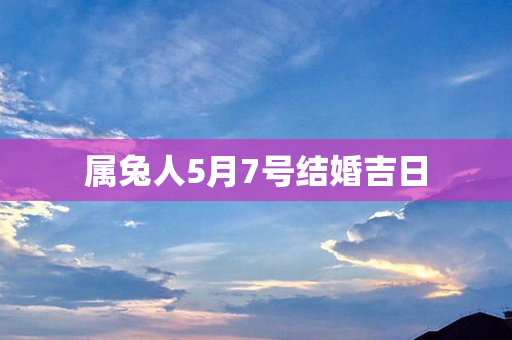 属兔人5月7号结婚吉日